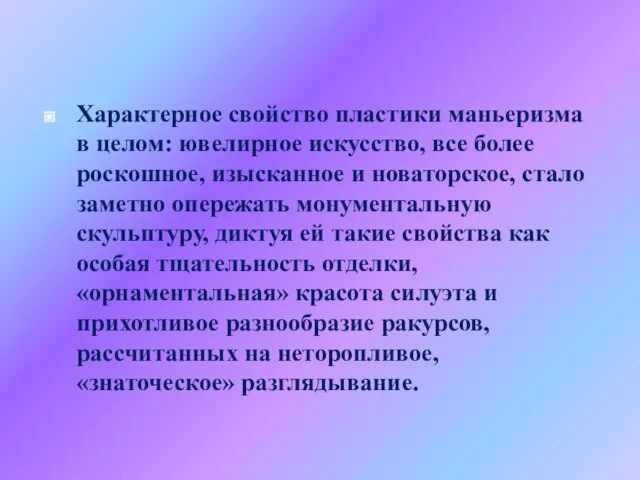 Характерное свойство пластики маньеризма в целом: ювелирное искусство, все более роскошное, изысканное и новаторское, стало заметно опережать монументальную скульптуру, диктуя ей такие свойства как особая тщательность отделки, «орнаментальная» красота силуэта и прихотливое разнообразие ракурсов, рассчитанных на неторопливое, «знаточеское» разглядывание.